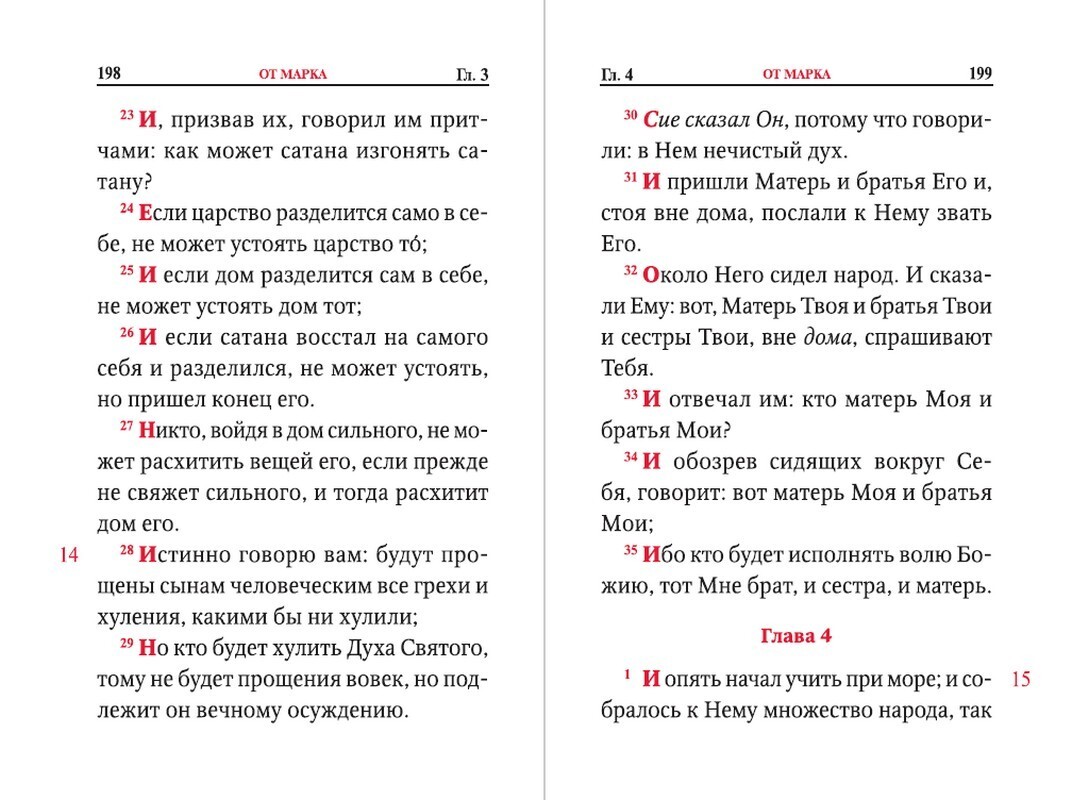 198 ОТ МАРКА Гл. 3

$^{23}$ И, призвав их, говорил им притчами: как может сатана изгонять сатану?

$^{24}$ Если царство разделится само в себе, не может устоять царство то́;

$^{25}$ И если дом разделится сам в себе, не может устоять дом тот;

$^{26}$ И если сатана восстал на самого себя и разделился, не может устоять, но пришел конец его.

$^{27}$ Никто, войдя в дом сильного, не может расхитить вещей его, если прежде не свяжет сильного, и тогда расхитит дом его.

14

$^{28}$ Истинно говорю вам: будут прощены сынам человеческим все грехи и хуления, какими бы ни хулили;

$^{29}$ Но кто будет хулить Духа Святого, тому не будет прощения вовек, но подлежит он вечному осуждению.

Гл. 4 ОТ МАРКА 199

$^{30}$ Сие сказал Он, потому что говорили: в Нем нечистый дух.

$^{31}$ И пришли Матерь и братья Его и, стоя вне дома, послали к Нему звать Его.

$^{32}$ Около Него сидел народ. И сказали Ему: вот, Матерь Твоя и братья Твои и сестры Твои, вне дома, спрашивают Тебя.

$^{33}$ И отвечал им: кто матерь Моя и братья Мои?

$^{34}$ И обозрев сидящих вокруг Себя, говорит: вот матерь Моя и братья Мои;

$^{35}$ Ибо кто будет исполнять волю Божию, тот Мне брат, и сестра, и матерь.

Глава 4

$^{1}$ И опять начал учить при море; и собралось к Нему множество народа, так

15